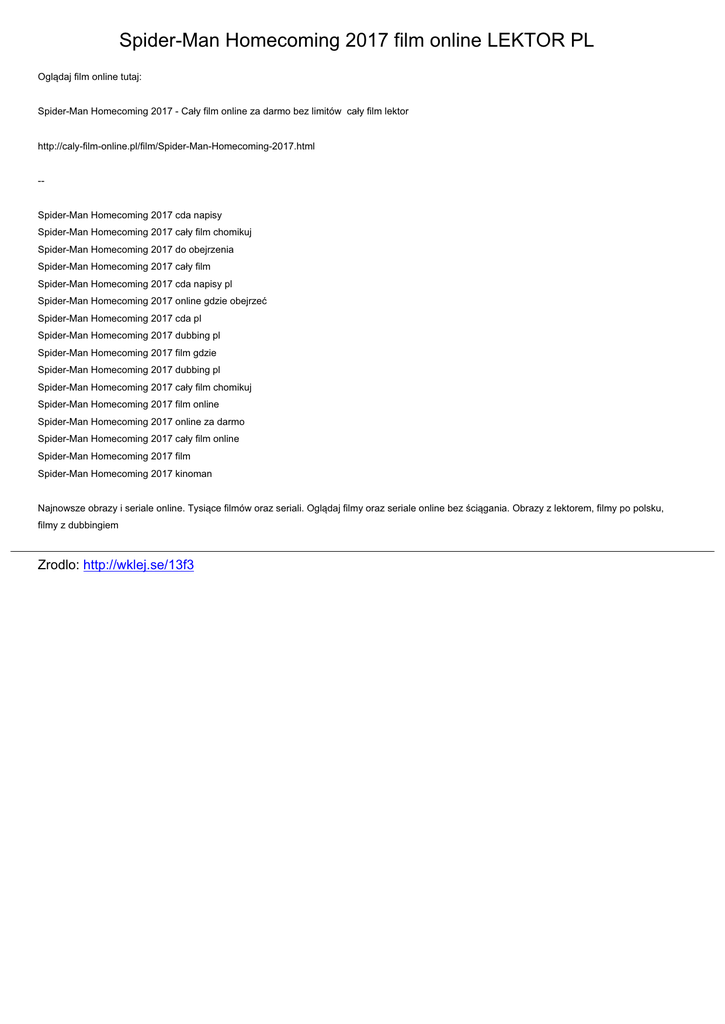 Spider-Man Homecoming 2017 film online LEKTOR PL

Oglądaj film online tutaj:

Spider-Man Homecoming 2017 - Cały film online za darmo bez limitów cały film lektor

http://caly-film-online.pl/film/Spider-Man-Homecoming-2017.html

--

Spider-Man Homecoming 2017 cda napisy
Spider-Man Homecoming 2017 cały film chomikuj
Spider-Man Homecoming 2017 do obejrzenia
Spider-Man Homecoming 2017 cały film
Spider-Man Homecoming 2017 cda napisy pl
Spider-Man Homecoming 2017 online gdzie obejrzeć
Spider-Man Homecoming 2017 cda pl
Spider-Man Homecoming 2017 dubbing pl
Spider-Man Homecoming 2017 film gdzie
Spider-Man Homecoming 2017 dubbing pl
Spider-Man Homecoming 2017 cały film chomikuj
Spider-Man Homecoming 2017 film online
Spider-Man Homecoming 2017 online za darmo
Spider-Man Homecoming 2017 cały film online
Spider-Man Homecoming 2017 film
Spider-Man Homecoming 2017 kinoman

Najnowsze obrazy i seriale online. Tysiące filmów oraz seriali. Oglądaj filmy oraz seriale online bez ściągania. Obrazy z lektorem, filmy po polsku, filmy z dubbingiem

Zrodlo: http://wklej.se/13f3